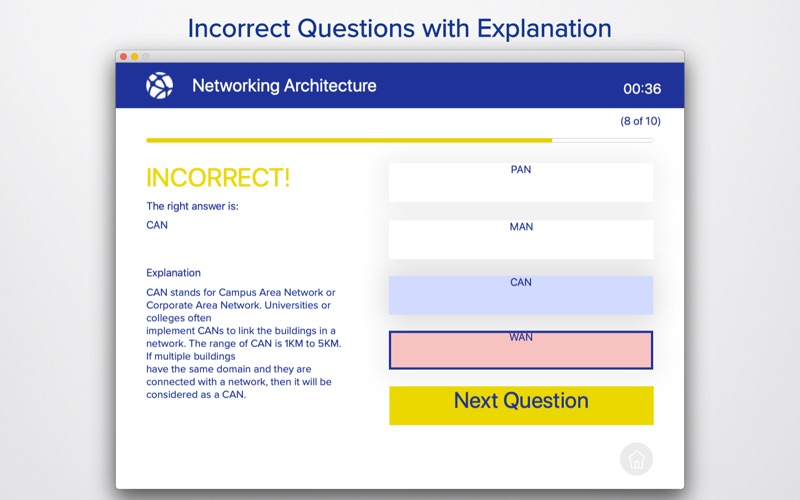 Incorrect Questions with Explanation

Networking Architecture

00:36

(8 of 10)

INCORRECT!

The right answer is:

CAN

Explanation

CAN stands for Campus Area Network or Corporate Area Network. Universities or colleges often implement CANs to link the buildings in a network. The range of CAN is 1KM to 5KM. If multiple buildings have the same domain and they are connected with a network, then it will be considered as a CAN.

PAN

MAN

CAN

WAN

Next Question